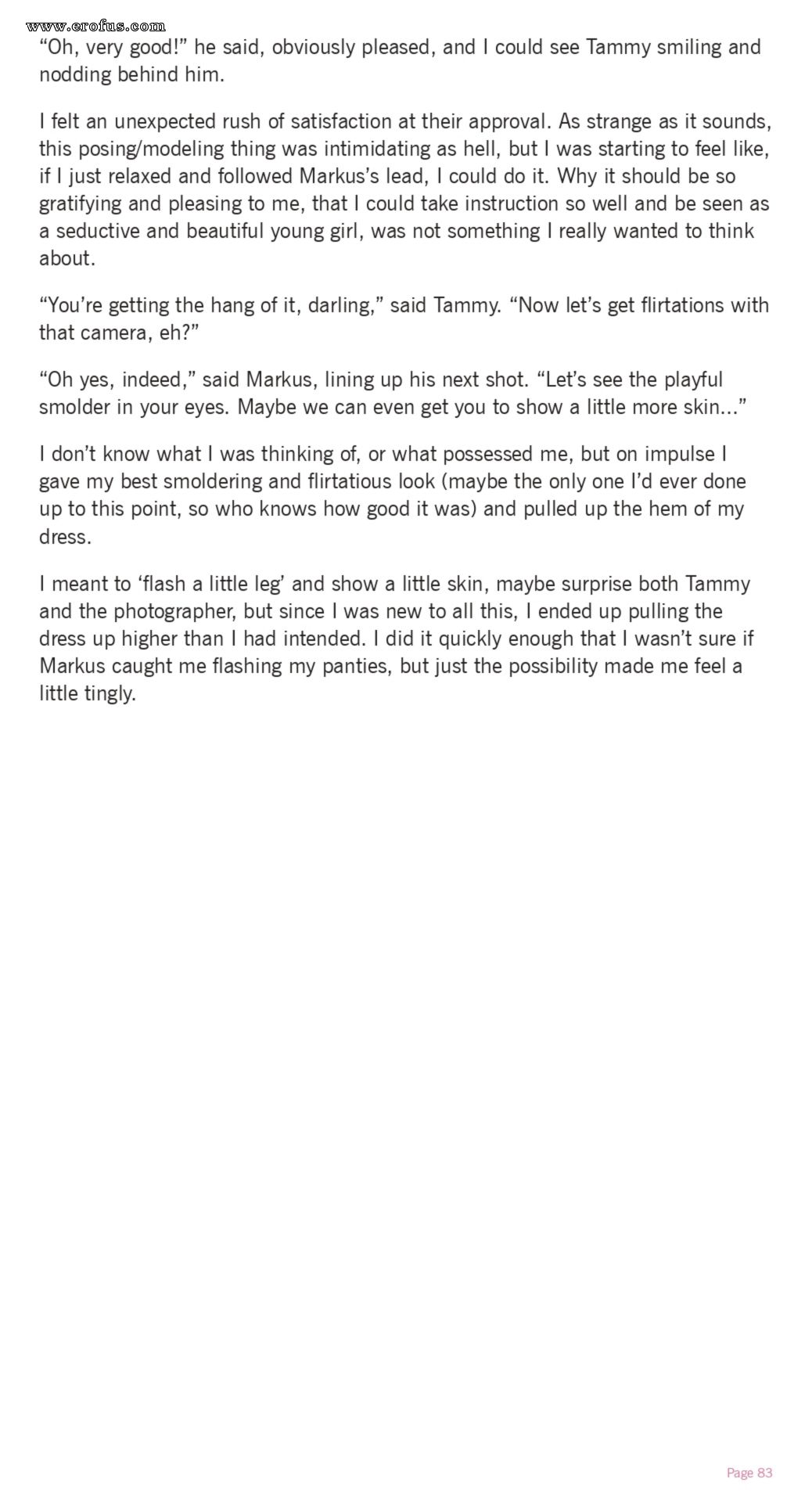 www.erofus.com

“Oh, very good!” he said, obviously pleased, and I could see Tammy smiling and nodding behind him.

I felt an unexpected rush of satisfaction at their approval. As strange as it sounds, this posing/modeling thing was intimidating as hell, but I was starting to feel like, if I just relaxed and followed Markus’s lead, I could do it. Why it should be so gratifying and pleasing to me, that I could take instruction so well and be seen as a seductive and beautiful young girl, was not something I really wanted to think about.

“You’re getting the hang of it, darling,” said Tammy. “Now let’s get flirtations with that camera, eh?”

“Oh yes, indeed,” said Markus, lining up his next shot. “Let’s see the playful smolder in your eyes. Maybe we can even get you to show a little more skin...”

I don’t know what I was thinking of, or what possessed me, but on impulse I gave my best smoldering and flirtatious look (maybe the only one I’d ever done up to this point, so who knows how good it was) and pulled up the hem of my dress.

I meant to ‘flash a little leg’ and show a little skin, maybe surprise both Tammy and the photographer, but since I was new to all this, I ended up pulling the dress up higher than I had intended. I did it quickly enough that I wasn’t sure if Markus caught me flashing my panties, but just the possibility made me feel a little tingly.

Page 83